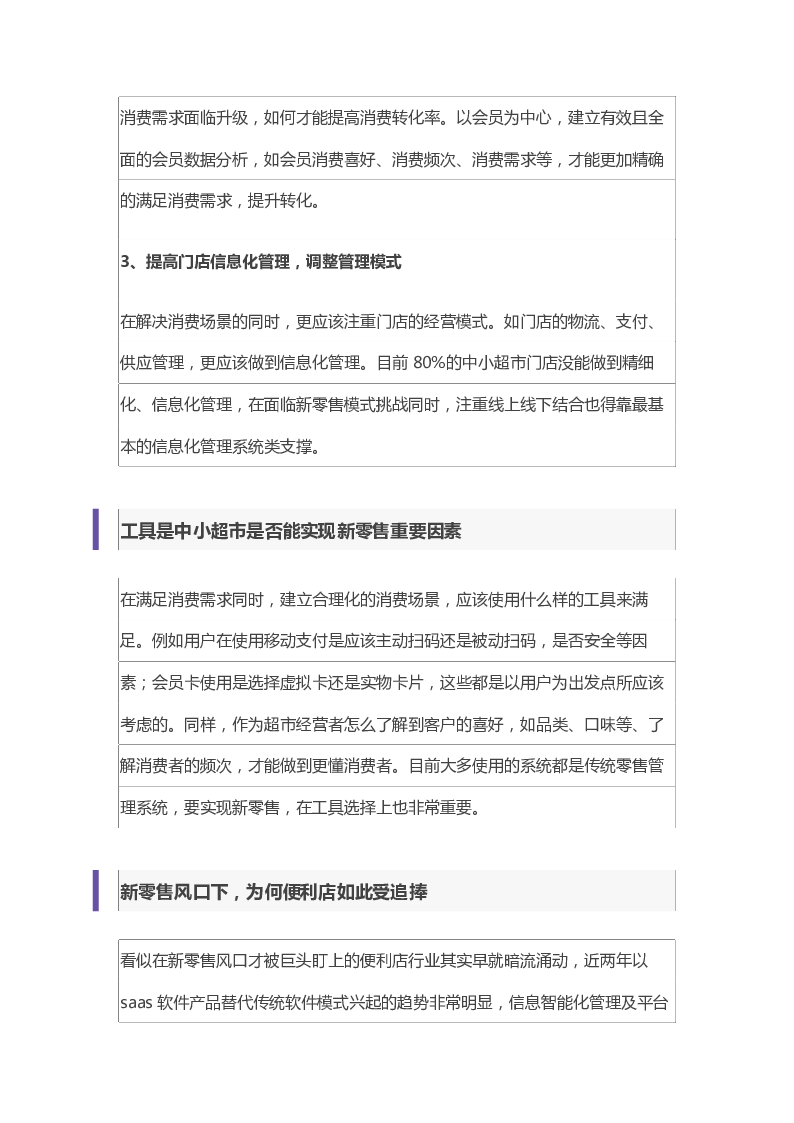 消费需求面临升级，如何才能提高消费转化率。以会员为中心，建立有效且全面的会员数据分析，如会员消费喜好、消费频次、消费需求等，才能更加精确的满足消费需求，提升转化。

3、提高门店信息化管理，调整管理模式

在解决消费场景的同时，更应该注重门店的经营模式。如门店的物流、支付、供应管理，更应该做到信息化管理。目前 80%的中小超市门店没能做到精细化、信息化管理，在面临新零售模式挑战同时，注重线上线下结合也得靠最基本的信息化管理系统类支撑。

工具是中小超市是否能实现新零售重要因素

在满足消费需求同时，建立合理化的消费场景，应该使用什么样的工具来满足。例如用户在使用移动支付是应该主动扫码还是被动扫码，是否安全等因素；会员卡使用是选择虚拟卡还是实物卡片，这些都是以用户为出发点所应该考虑的。同样，作为超市经营者怎么了解到客户的喜好，如品类、口味等、了解消费者的频次，才能做到更懂消费者。目前大多使用的系统都是传统零售管理系统，要实现新零售，在工具选择上也非常重要。

新零售风口下，为何便利店如此受追捧

看似在新零售风口才被巨头盯上的便利店行业其实早就暗流涌动，近两年以 saas 软件产品替代传统软件模式兴起的趋势非常明显，信息智能化管理及平台